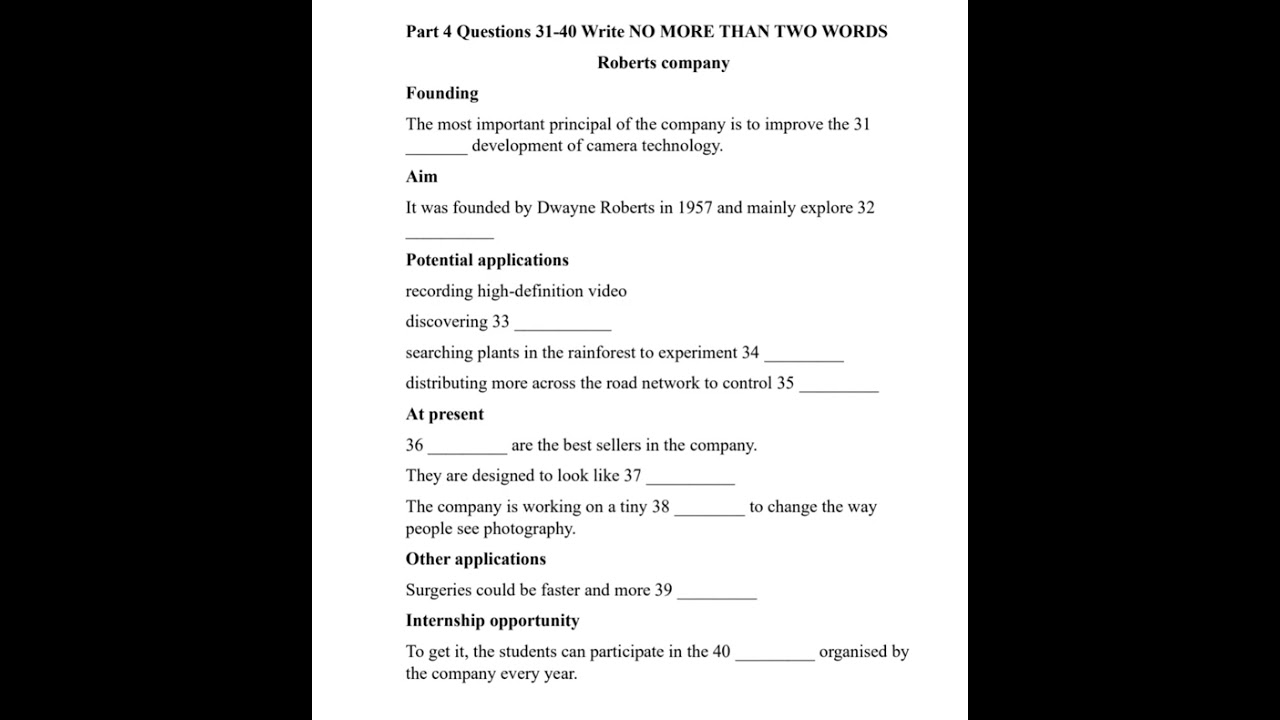 Part 4 Questions 31-40 Write NO MORE THAN TWO WORDS

Roberts company

Founding

The most important principal of the company is to improve the 31 ____ development of camera technology.

Aim

It was founded by Dwayne Roberts in 1957 and mainly explore 32 ____

Potential applications

recording high-definition video

discovering 33 ____

searching plants in the rainforest to experiment 34 ____

distributing more across the road network to control 35 ____

At present

36 ____ are the best sellers in the company.

They are designed to look like 37 ____

The company is working on a tiny 38 ____ to change the way people see photography.

Other applications

Surgeries could be faster and more 39 ____

Internship opportunity

To get it, the students can participate in the 40 ____ organised by the company every year.